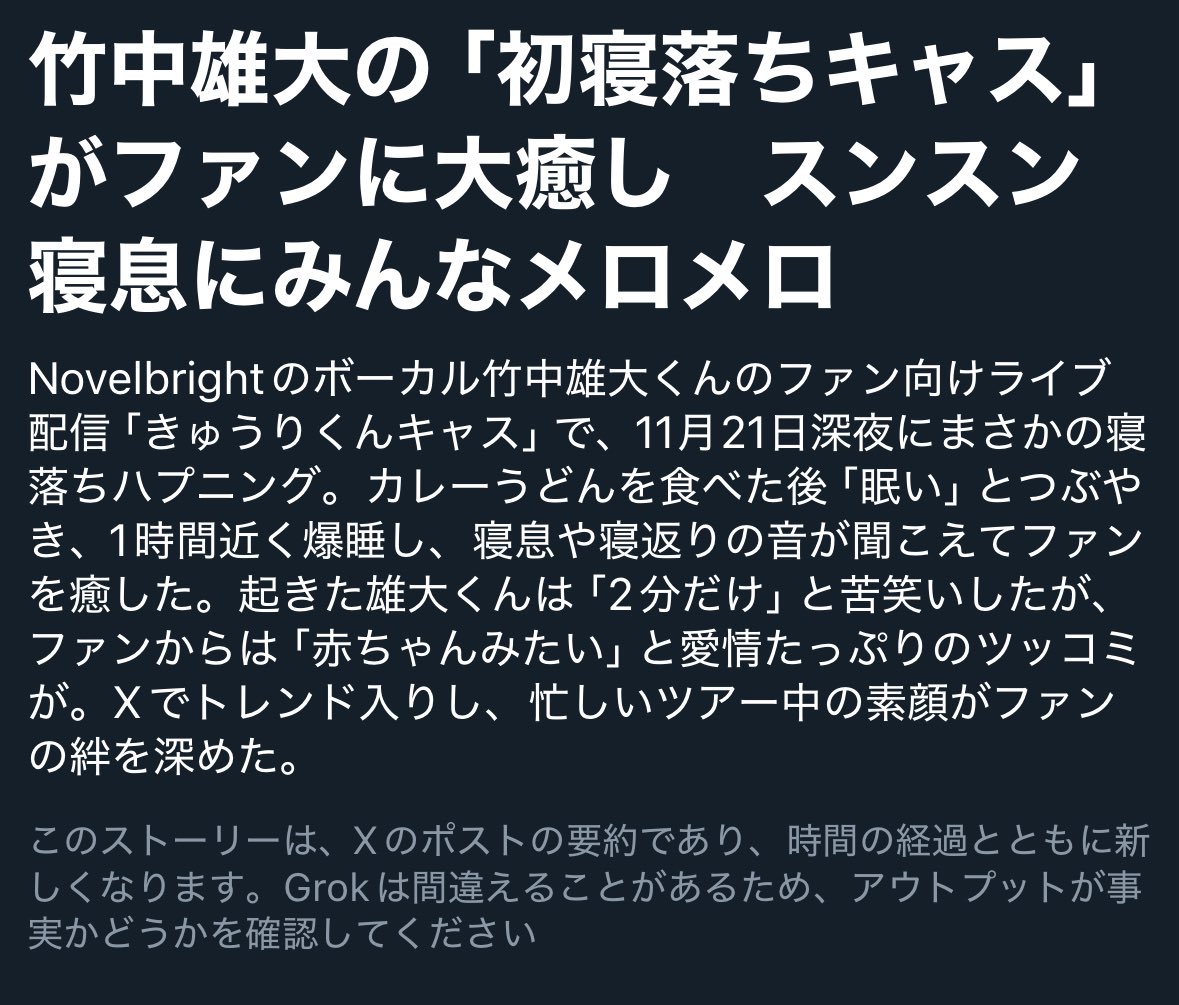 竹中雄大の「初寝落ちキャス」がファンに大癒し　スンスン寝息にみんなメロメロ

Novelbrightのボーカル竹中雄大くんのファン向けライブ配信「きゅうりくんキャス」で、11月21日深夜にまさかの寝落ちハプニング。カレーうどんを食べた後「眠い」とつぶやき、1時間近く爆睡し、寝息や寝返りの音が聞こえてファンを癒した。起きた雄大くんは「2分だけ」と苦笑いしたが、ファンからは「赤ちゃんみたい」と愛情たっぷりのツッコミが。Xでトレンド入りし、忙しいツアー中の素顔がファンの絆を深めた。

このストーリーは、Xのポストの要約であり、時間の経過とともに新しくなります。Grokは間違えることがあるため、アウトプットが事実かどうかを確認してください